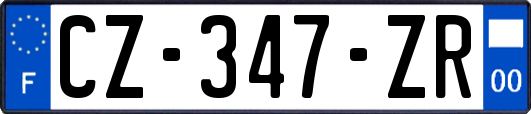 F
CZ-347-ZR
00